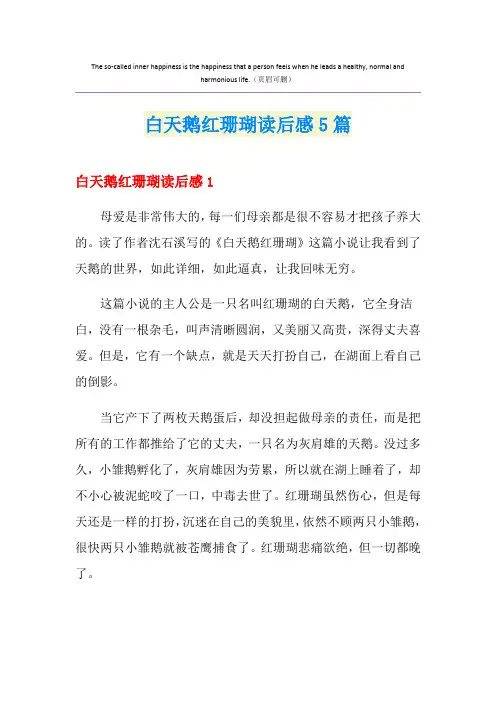 The so-called inner happiness is the happiness that a person feels when he leads a healthy, normal and harmonious life.（页眉可删）

白天鹅红珊瑚读后感5篇

白天鹅红珊瑚读后感1

母爱是非常伟大的，每一们母亲都是很不容易才把孩子养大的。读了作者沈石溪写的《白天鹅红珊瑚》这篇小说让我看到了天鹅的世界，如此详细，如此逼真，让我回味无穷。

这篇小说的主人公是一只名叫红珊瑚的白天鹅，它全身洁白，没有一根杂毛，叫声清晰圆润，又美丽又高贵，深得丈夫喜爱。但是，它有一个缺点，就是天天打扮自己，在湖面上看自己的倒影。

当它产下了两枚天鹅蛋后，却没担起做母亲的责任，而是把所有的工作都推给了它的丈夫，一只名为灰肩雄的天鹅。没过多久，小雏鹅孵化了，灰肩雄因为劳累，所以就在湖上睡着了，却不小心被泥蛇咬了一口，中毒去世了。红珊瑚虽然伤心，但是每天还是一样的打扮，沉迷在自己的美貌里，依然不顾两只小雏鹅，很快两只小雏鹅就被苍鹰捕食了。红珊瑚悲痛欲绝，但一切都晚了。